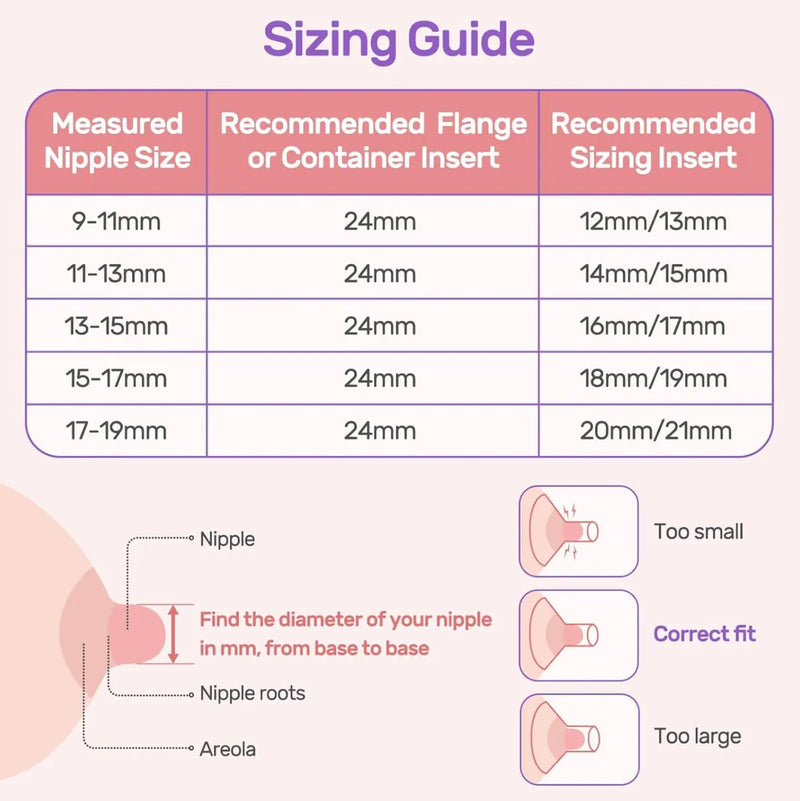 Sizing Guide

| Measured Nipple Size | Recommended Flange or Container Insert | Recommended Sizing Insert |
|---|---|---|
| 9-11mm | 24mm | 12mm/13mm |
| 11-13mm | 24mm | 14mm/15mm |
| 13-15mm | 24mm | 16mm/17mm |
| 15-17mm | 24mm | 18mm/19mm |
| 17-19mm | 24mm | 20mm/21mm |

Nipple

Find the diameter of your nipple in mm, from base to base

Nipple roots

Areola

Too small

Correct fit

Too large